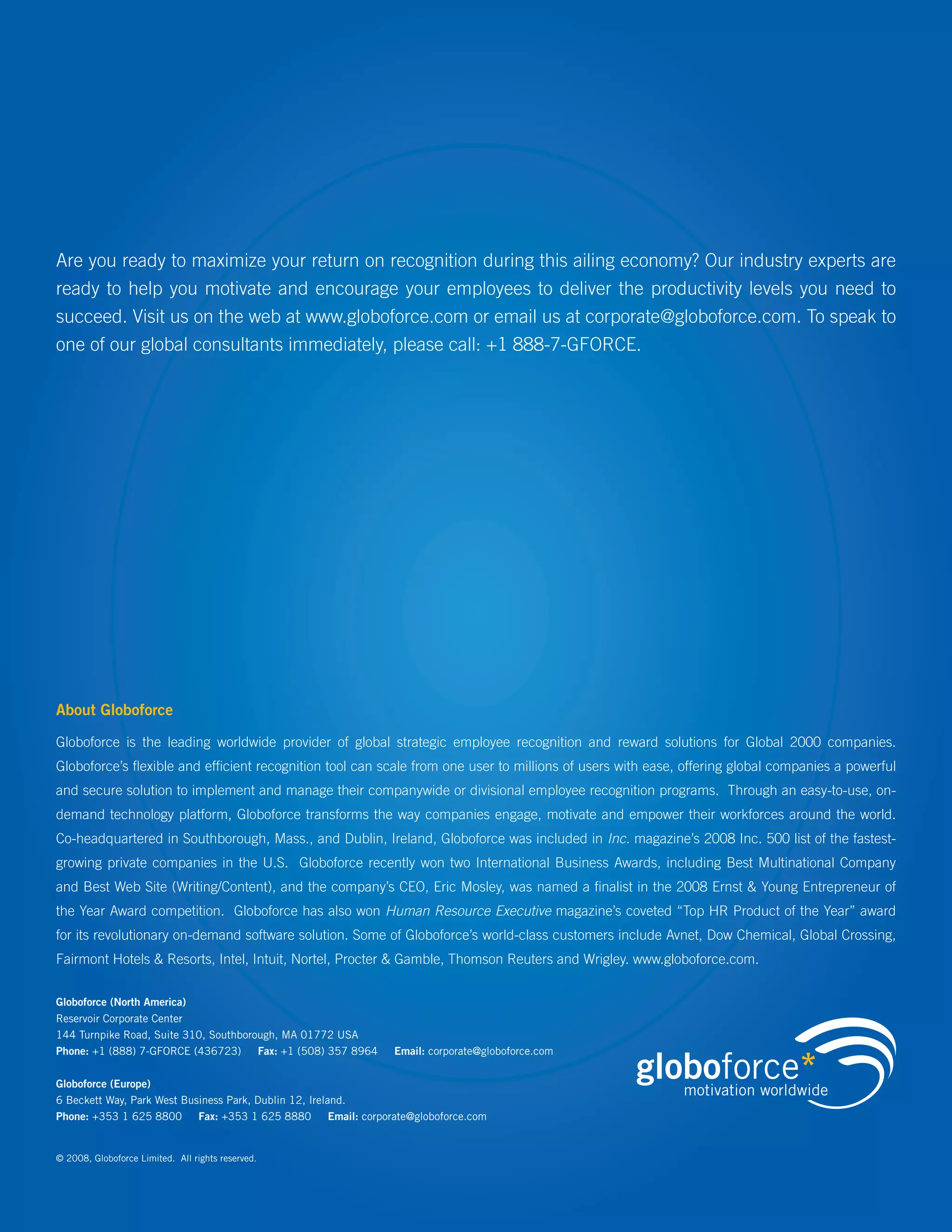 Are you ready to maximize your return on recognition during this ailing economy? Our industry experts are ready to help you motivate and encourage your employees to deliver the productivity levels you need to succeed. Visit us on the web at www.globoforce.com or email us at corporate@globoforce.com. To speak to one of our global consultants immediately, please call: +1 888-7-GFORCE.

About Globoforce

Globoforce is the leading worldwide provider of global strategic employee recognition and reward solutions for Global 2000 companies. Globoforce's flexible and efficient recognition tool can scale from one user to millions of users with ease, offering global companies a powerful and secure solution to implement and manage their companywide or divisional employee recognition programs. Through an easy-to-use, on-demand technology platform, Globoforce transforms the way companies engage, motivate and empower their workforces around the world. Co-headquartered in Southborough, Mass., and Dublin, Ireland, Globoforce was included in Inc. magazine's 2008 Inc. 500 list of the fastest-growing private companies in the U.S. Globoforce recently won two International Business Awards, including Best Multinational Company and Best Web Site (Writing/Content), and the company's CEO, Eric Mosley, was named a finalist in the 2008 Ernst & Young Entrepreneur of the Year Award competition. Globoforce has also won Human Resource Executive magazine's coveted "Top HR Product of the Year" award for its revolutionary on-demand software solution. Some of Globoforce's world-class customers include Avnet, Dow Chemical, Global Crossing, Fairmont Hotels & Resorts, Intel, Intuit, Nortel, Procter & Gamble, Thomson Reuters and Wrigley. www.globoforce.com.

Globoforce (North America)
Reservoir Corporate Center
144 Turnpike Road, Suite 310, Southborough, MA 01772 USA
Phone: +1 (888) 7-GFORCE (436723) Fax: +1 (508) 357 8964 Email: corporate@globoforce.com

Globoforce (Europe)
6 Beckett Way, Park West Business Park, Dublin 12, Ireland.
Phone: +353 1 625 8800 Fax: +353 1 625 8880 Email: corporate@globoforce.com

globoforce*
motivation worldwide

© 2008, Globoforce Limited. All rights reserved.